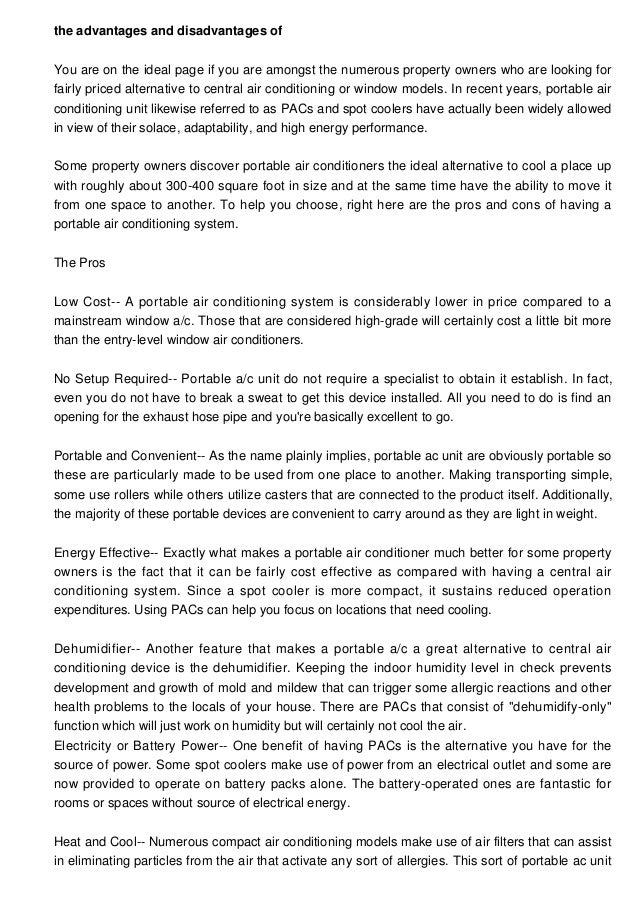 the advantages and disadvantages of

You are on the ideal page if you are amongst the numerous property owners who are looking for fairly priced alternative to central air conditioning or window models. In recent years, portable air conditioning unit likewise referred to as PACs and spot coolers have actually been widely allowed in view of their solace, adaptability, and high energy performance.

Some property owners discover portable air conditioners the ideal alternative to cool a place up with roughly about 300-400 square foot in size and at the same time have the ability to move it from one space to another. To help you choose, right here are the pros and cons of having a portable air conditioning system.

The Pros

Low Cost-- A portable air conditioning system is considerably lower in price compared to a mainstream window a/c. Those that are considered high-grade will certainly cost a little bit more than the entry-level window air conditioners.

No Setup Required-- Portable a/c unit do not require a specialist to obtain it establish. In fact, even you do not have to break a sweat to get this device installed. All you need to do is find an opening for the exhaust hose pipe and you're basically excellent to go.

Portable and Convenient-- As the name plainly implies, portable ac unit are obviously portable so these are particularly made to be used from one place to another. Making transporting simple, some use rollers while others utilize casters that are connected to the product itself. Additionally, the majority of these portable devices are convenient to carry around as they are light in weight.

Energy Effective-- Exactly what makes a portable air conditioner much better for some property owners is the fact that it can be fairly cost effective as compared with having a central air conditioning system. Since a spot cooler is more compact, it sustains reduced operation expenditures. Using PACs can help you focus on locations that need cooling.

Dehumidifier-- Another feature that makes a portable a/c a great alternative to central air conditioning device is the dehumidifier. Keeping the indoor humidity level in check prevents development and growth of mold and mildew that can trigger some allergic reactions and other health problems to the locals of your house. There are PACs that consist of "dehumidify-only" function which will just work on humidity but will certainly not cool the air.
Electricity or Battery Power-- One benefit of having PACs is the alternative you have for the source of power. Some spot coolers make use of power from an electrical outlet and some are now provided to operate on battery packs alone. The battery-operated ones are fantastic for rooms or spaces without source of electrical energy.

Heat and Cool-- Numerous compact air conditioning models make use of air filters that can assist in eliminating particles from the air that activate any sort of allergies. This sort of portable ac unit